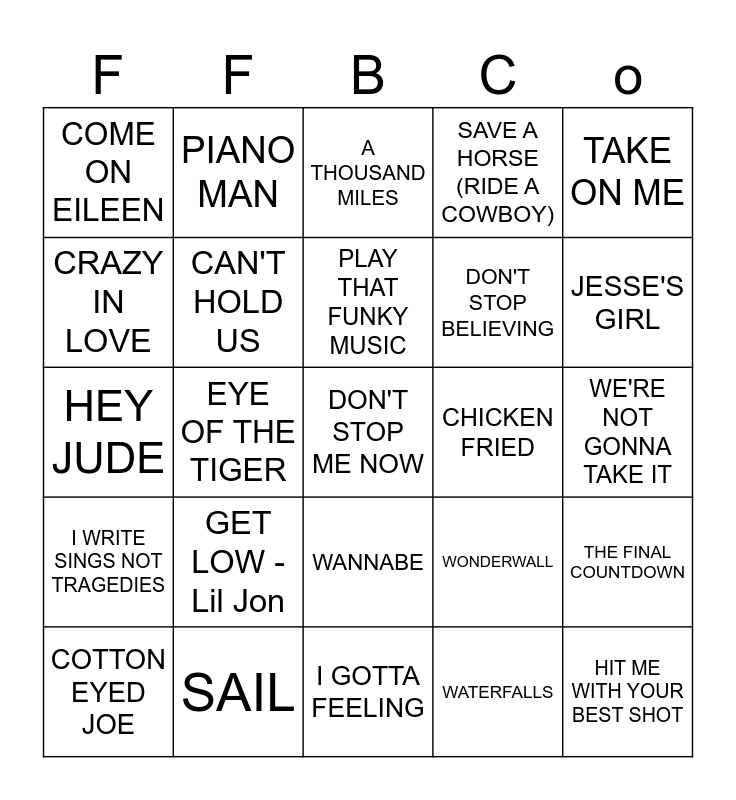 | F | F | B | C | o |
|---|---|---|---|---|
| COME ON EILEEN | PIANO MAN | A THOUSAND MILES | SAVE A HORSE (RIDE A COWBOY) | TAKE ON ME |
| CRAZY IN LOVE | CAN'T HOLD US | PLAY THAT FUNKY MUSIC | DON'T STOP BELIEVING | JESSE'S GIRL |
| HEY JUDE | EYE OF THE TIGER | DON'T STOP ME NOW | CHICKEN FRIED | WE'RE NOT GONNA TAKE IT |
| I WRITE SINGS NOT TRAGEDIES | GET LOW - Lil Jon | WANNABE | WONDERWALL | THE FINAL COUNTDOWN |
| COTTON EYED JOE | SAIL | I GOTTA FEELING | WATERFALLS | HIT ME WITH YOUR BEST SHOT |